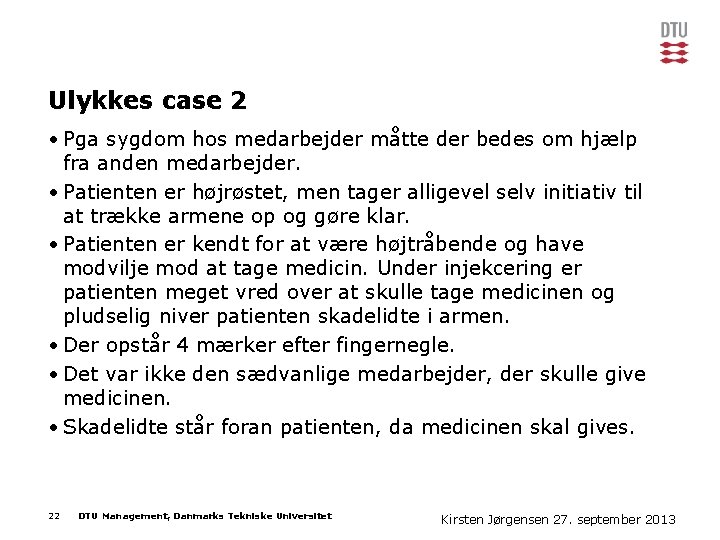 DTU

Ulykkes case 2

• Pga sygdom hos medarbejder måtte der bedes om hjælp fra anden medarbejder.
• Patienten er højrøstet, men tager alligevel selv initiativ til at trække armene op og gøre klar.
• Patienten er kendt for at være højtråbende og have modvilje mod at tage medicin. Under injekcering er patienten meget vred over at skulle tage medicinen og pludselig niver patienten skadelidte i armen.
• Der opstår 4 mærker efter fingernegle.
• Det var ikke den sædvanlige medarbejder, der skulle give medicinen.
• Skadelidte står foran patienten, da medicinen skal gives.

22 DTU Management, Danmarks Tekniske Universitet

Kirsten Jørgensen 27. september 2013